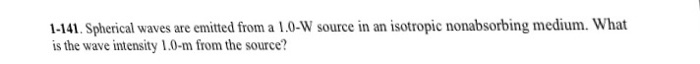 1-141. Spherical waves are emitted from a 1.0-W source in an isotropic nonabsorbing medium. What is the wave intensity 1.0-m from the source?